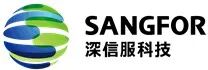 SANGFOR
深信服科技